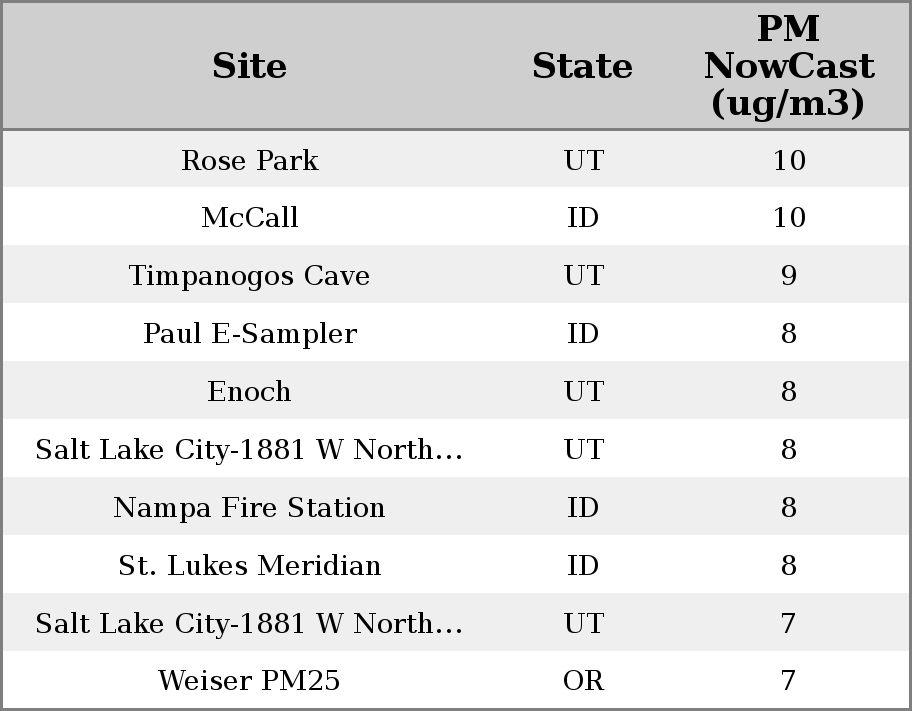 | Site | State | PM NowCast (ug/m3) |
|---|---|---|
| Rose Park | UT | 10 |
| McCall | ID | 10 |
| Timpanogos Cave | UT | 9 |
| Paul E-Sampler | ID | 8 |
| Enoch | UT | 8 |
| Salt Lake City-1881 W North... | UT | 8 |
| Nampa Fire Station | ID | 8 |
| St. Lukes Meridian | ID | 8 |
| Salt Lake City-1881 W North... | UT | 7 |
| Weiser PM25 | OR | 7 |